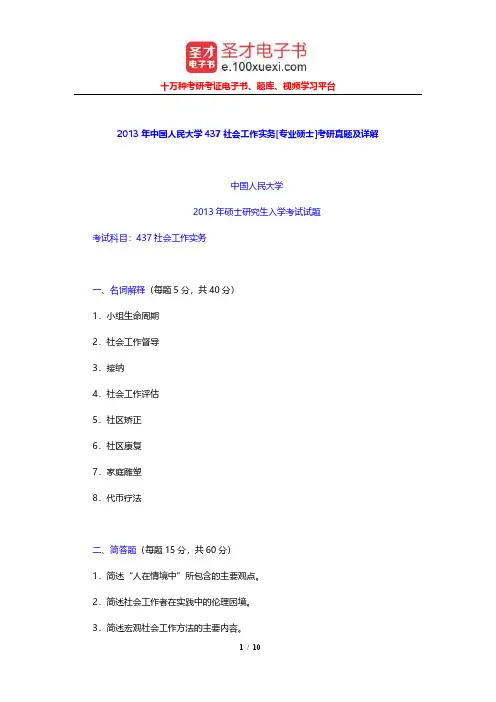 圣才电子书
圣才电子书
e.100xuexi.com
十万种考研考证电子书、题库、视频学习平台

2013 年中国人民大学 437 社会工作实务[专业硕士]考研真题及详解

中国人民大学

2013 年硕士研究生入学考试试题

考试科目：437 社会工作实务

一、名词解释（每题 5 分，共 40 分）

1．小组生命周期

2．社会工作督导

3．接纳

4．社会工作评估

5．社区矫正

6．社区康复

7．家庭雕塑

8．代币疗法

二、简答题（每题 15 分，共 60 分）

1．简述“人在情境中”所包含的主要观点。

2．简述社会工作者在实践中的伦理困境。

3．简述宏观社会工作方法的主要内容。

1 / 10